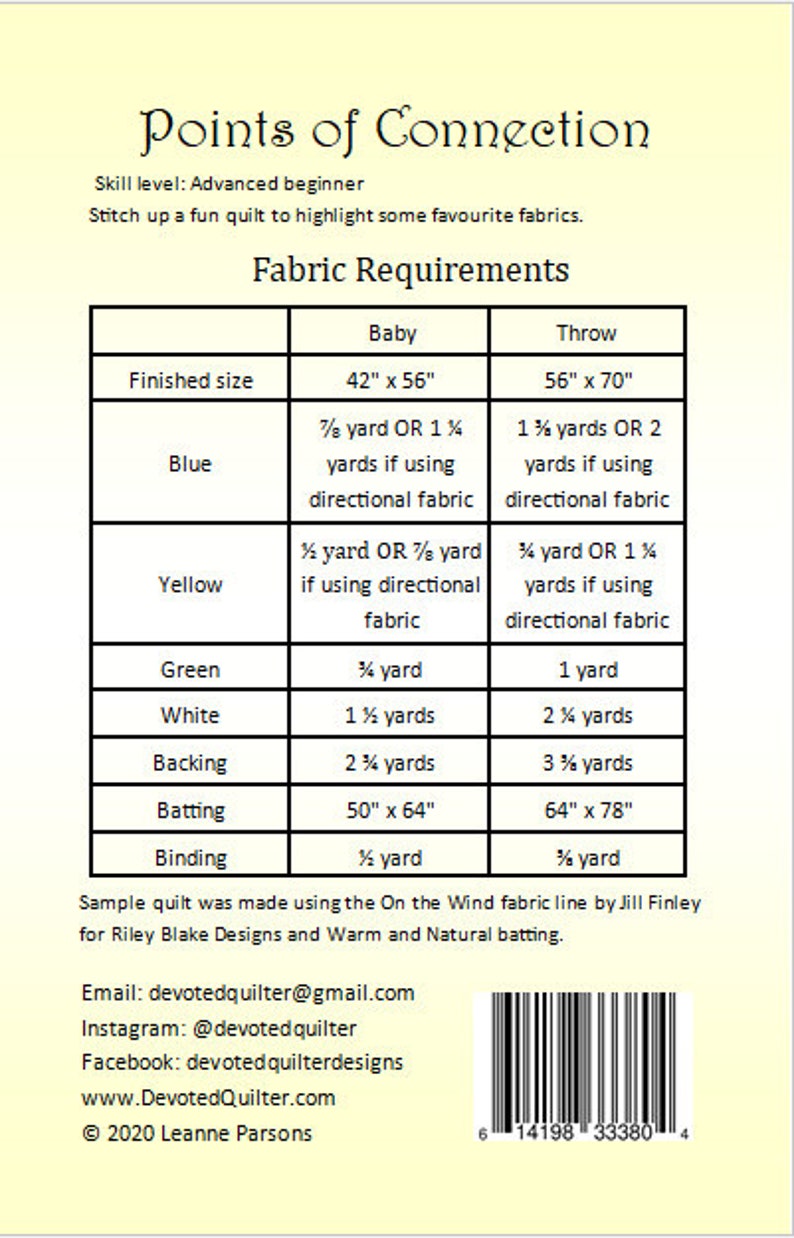 Points of Connection

Skill level: Advanced beginner

Stitch up a fun quilt to highlight some favourite fabrics.

Fabric Requirements

| | Baby | Throw |
|---|---|---|
| Finished size | 42" x 56" | 56" x 70" |
| Blue | ⅞ yard OR 1 ¼ yards if using directional fabric | 1 ⅜ yards OR 2 yards if using directional fabric |
| Yellow | ½ yard OR ⅞ yard if using directional fabric | ¾ yard OR 1 ¼ yards if using directional fabric |
| Green | ¾ yard | 1 yard |
| White | 1 ½ yards | 2 ¼ yards |
| Backing | 2 ¾ yards | 3 ⅝ yards |
| Batting | 50" x 64" | 64" x 78" |
| Binding | ½ yard | ⅝ yard |

Sample quilt was made using the On the Wind fabric line by Jill Finley for Riley Blake Designs and Warm and Natural batting.

Email: devotedquilter@gmail.com
Instagram: @devotedquilter
Facebook: devotedquilterdesigns
www.DevotedQuilter.com
© 2020 Leanne Parsons

6 14198 33380 4